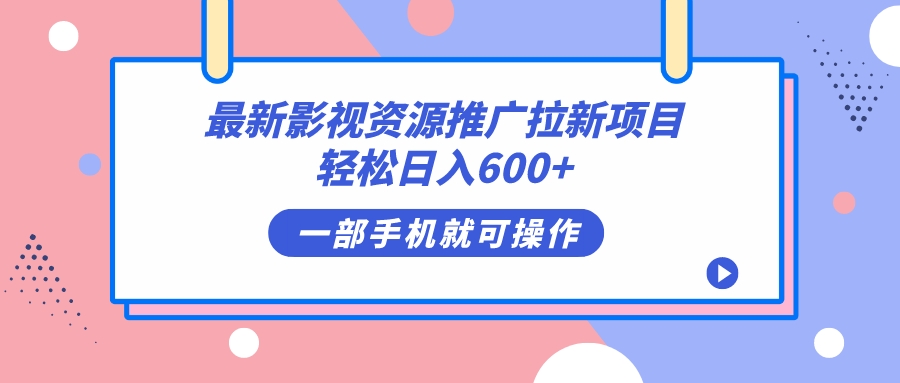 最新影视资源推广拉新项目
轻松日入600+

一部手机就可操作